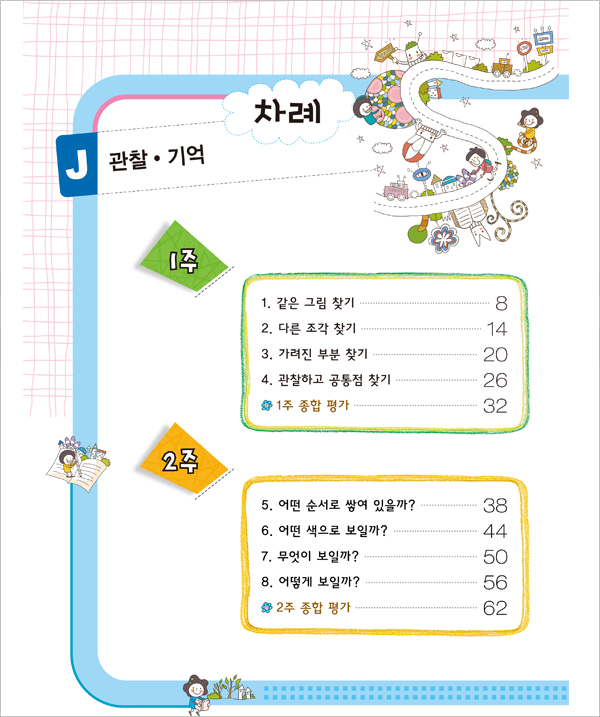 차례

J 관찰 • 기억

1주

1. 같은 그림 찾기 8
2. 다른 조각 찾기 14
3. 가려진 부분 찾기 20
4. 관찰하고 공통점 찾기 26
1주 종합 평가 32

2주

5. 어떤 순서로 쌓여 있을까? 38
6. 어떤 색으로 보일까? 44
7. 무엇이 보일까? 50
8. 어떻게 보일까? 56
2주 종합 평가 62